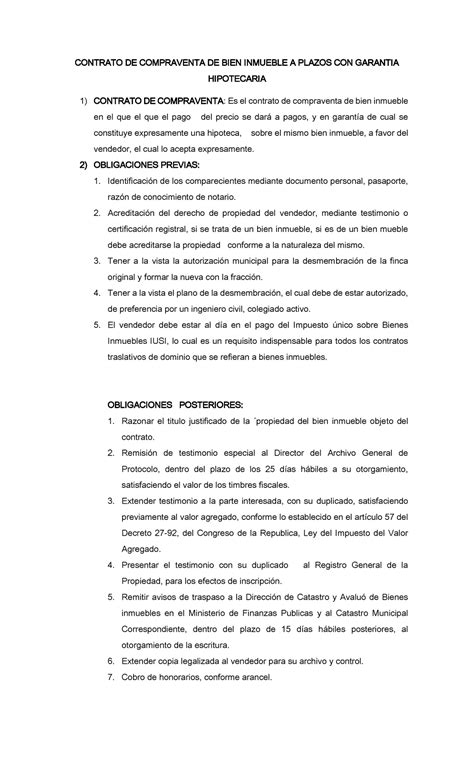 CONTRATO DE COMPRAVENTA DE BIEN INMUEBLE A PLAZOS CON GARANTIA HIPOTECARIA

1) CONTRATO DE COMPRAVENTA: Es el contrato de compraventa de bien inmueble en el que el que el pago del precio se dará a pagos, y en garantía de cual se constituye expresamente una hipoteca, sobre el mismo bien inmueble, a favor del vendedor, el cual lo acepta expresamente.

2) OBLIGACIONES PREVIAS:

1. Identificación de los comparecientes mediante documento personal, pasaporte, razón de conocimiento de notario.
2. Acreditación del derecho de propiedad del vendedor, mediante testimonio o certificación registral, si se trata de un bien inmueble, si es de un bien mueble debe acreditarse la propiedad conforme a la naturaleza del mismo.
3. Tener a la vista la autorización municipal para la desmembración de la finca original y formar la nueva con la fracción.
4. Tener a la vista el plano de la desmembración, el cual debe de estar autorizado, de preferencia por un ingeniero civil, colegiado activo.
5. El vendedor debe estar al día en el pago del Impuesto único sobre Bienes Inmuebles IUSI, lo cual es un requisito indispensable para todos los contratos traslativos de dominio que se refieran a bienes inmuebles.

OBLIGACIONES POSTERIORES:

1. Razonar el titulo justificado de la ´propiedad del bien inmueble objeto del contrato.
2. Remisión de testimonio especial al Director del Archivo General de Protocolo, dentro del plazo de los 25 días hábiles a su otorgamiento, satisfaciendo el valor de los timbres fiscales.
3. Extender testimonio a la parte interesada, con su duplicado, satisfaciendo previamente al valor agregado, conforme lo establecido en el artículo 57 del Decreto 27-92, del Congreso de la Republica, Ley del Impuesto del Valor Agregado.
4. Presentar el testimonio con su duplicado al Registro General de la Propiedad, para los efectos de inscripción.
5. Remitir avisos de traspaso a la Dirección de Catastro y Avaluó de Bienes inmuebles en el Ministerio de Finanzas Publicas y al Catastro Municipal Correspondiente, dentro del plazo de 15 días hábiles posteriores, al otorgamiento de la escritura.
6. Extender copia legalizada al vendedor para su archivo y control.
7. Cobro de honorarios, conforme arancel.